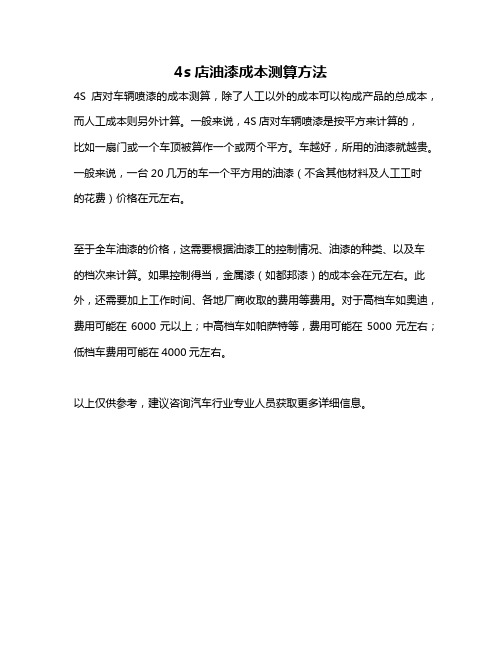 4s 店油漆成本测算方法

4S 店对车辆喷漆的成本测算，除了人工以外的成本可以构成产品的总成本，而人工成本则另外计算。一般来说，4S 店对车辆喷漆是按平方来计算的，比如一扇门或一个车顶被算作一个或两个平方。车越好，所用的油漆就越贵。一般来说，一台 20 几万的车一个平方用的油漆（不含其他材料及人工工时的花费）价格在元左右。

至于全车油漆的价格，这需要根据油漆工的控制情况、油漆的种类、以及车的档次来计算。如果控制得当，金属漆（如都邦漆）的成本会在元左右。此外，还需要加上工作时间、各地厂商收取的费用等费用。对于高档车如奥迪，费用可能在 6000 元以上；中高档车如帕萨特等，费用可能在 5000 元左右；低档车费用可能在 4000 元左右。

以上仅供参考，建议咨询汽车行业专业人员获取更多详细信息。